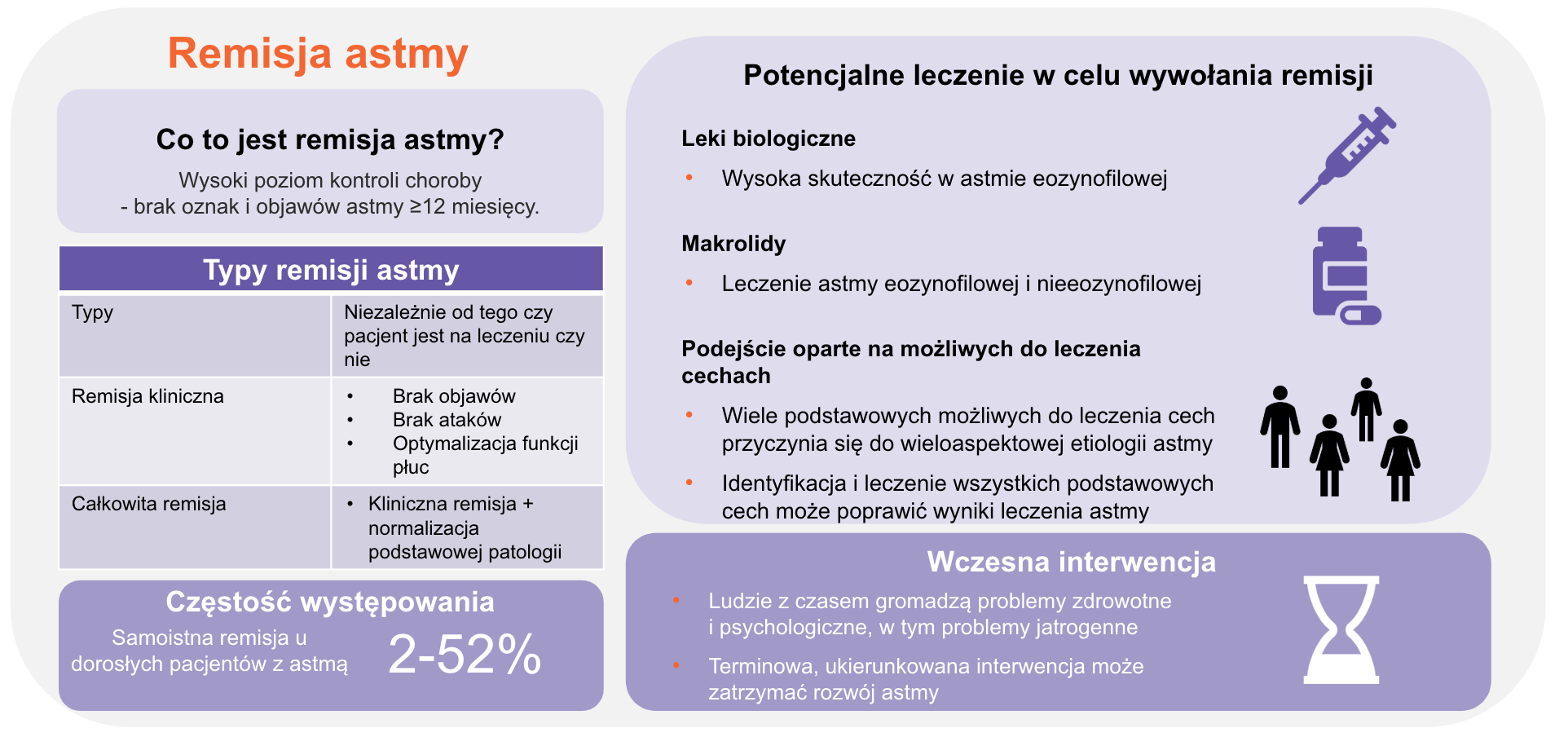 Remisja astmy

Co to jest remisja astmy?

Wysoki poziom kontroli choroby
- brak oznak i objawów astmy ≥12 miesięcy.

Typy remisji astmy

| Typy | Niezależnie od tego czy pacjent jest na leczeniu czy nie |
|---|---|
| Remisja kliniczna | • Brak objawów • Brak ataków • Optymalizacja funkcji płuc |
| Całkowita remisja | • Kliniczna remisja + normalizacja podstawowej patologii |

Częstość występowania

Samoistna remisja u dorosłych pacjentów z astmą

2-52%

Potencjalne leczenie w celu wywołania remisji

Leki biologiczne

• Wysoka skuteczność w astmie eozynofilowej

Makrolidy

• Leczenie astmy eozynofilowej i nieeozynofilowej

Podejście oparte na możliwych do leczenia cechach

• Wiele podstawowych możliwych do leczenia cech przyczynia się do wieloaspektowej etiologii astmy

• Identyfikacja i leczenie wszystkich podstawowych cech może poprawić wyniki leczenia astmy

Wczesna interwencja

• Ludzie z czasem gromadzą problemy zdrowotne i psychologiczne, w tym problemy jatrogenne

• Terminowa, ukierunkowana interwencja może zatrzymać rozwój astmy